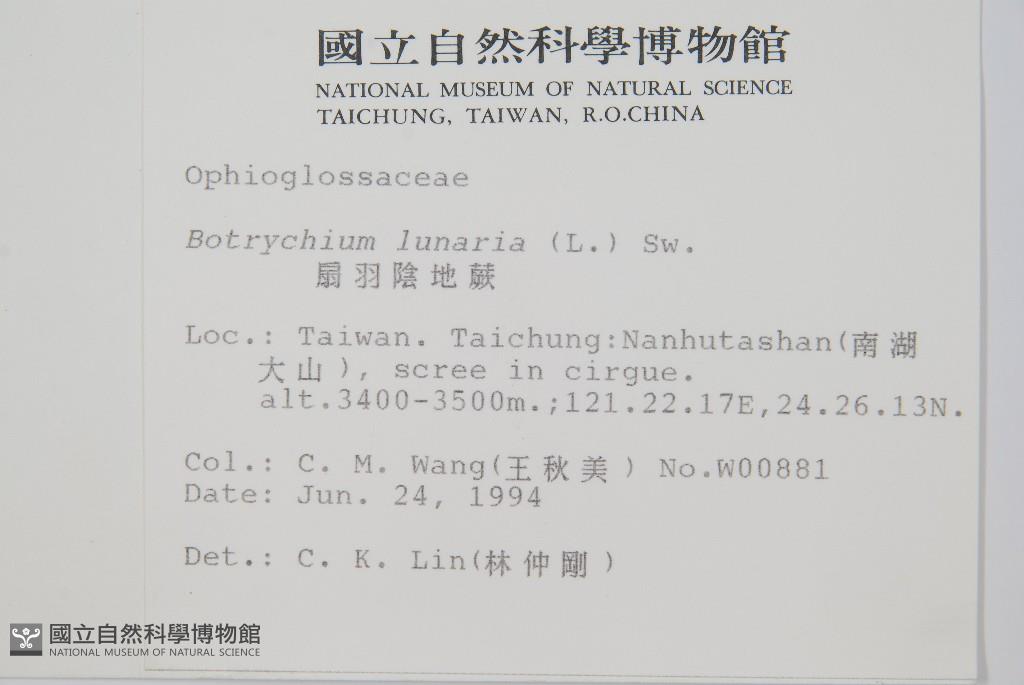 國立自然科學博物館
NATIONAL MUSEUM OF NATURAL SCIENCE
TAICHUNG, TAIWAN, R.O.CHINA

Ophioglossaceae

Botrychium lunaria (L.) Sw.
扇羽陰地蕨

Loc.: Taiwan. Taichung:Nanhutashan(南湖大山), scree in cirgue. alt.3400-3500m.;121.22.17E,24.26.13N.

Col.: C. M. Wang(王秋美) No.W00881
Date: Jun. 24, 1994

Det.: C. K. Lin(林仲剛)

國立自然科學博物館
NATIONAL MUSEUM OF NATURAL SCIENCE